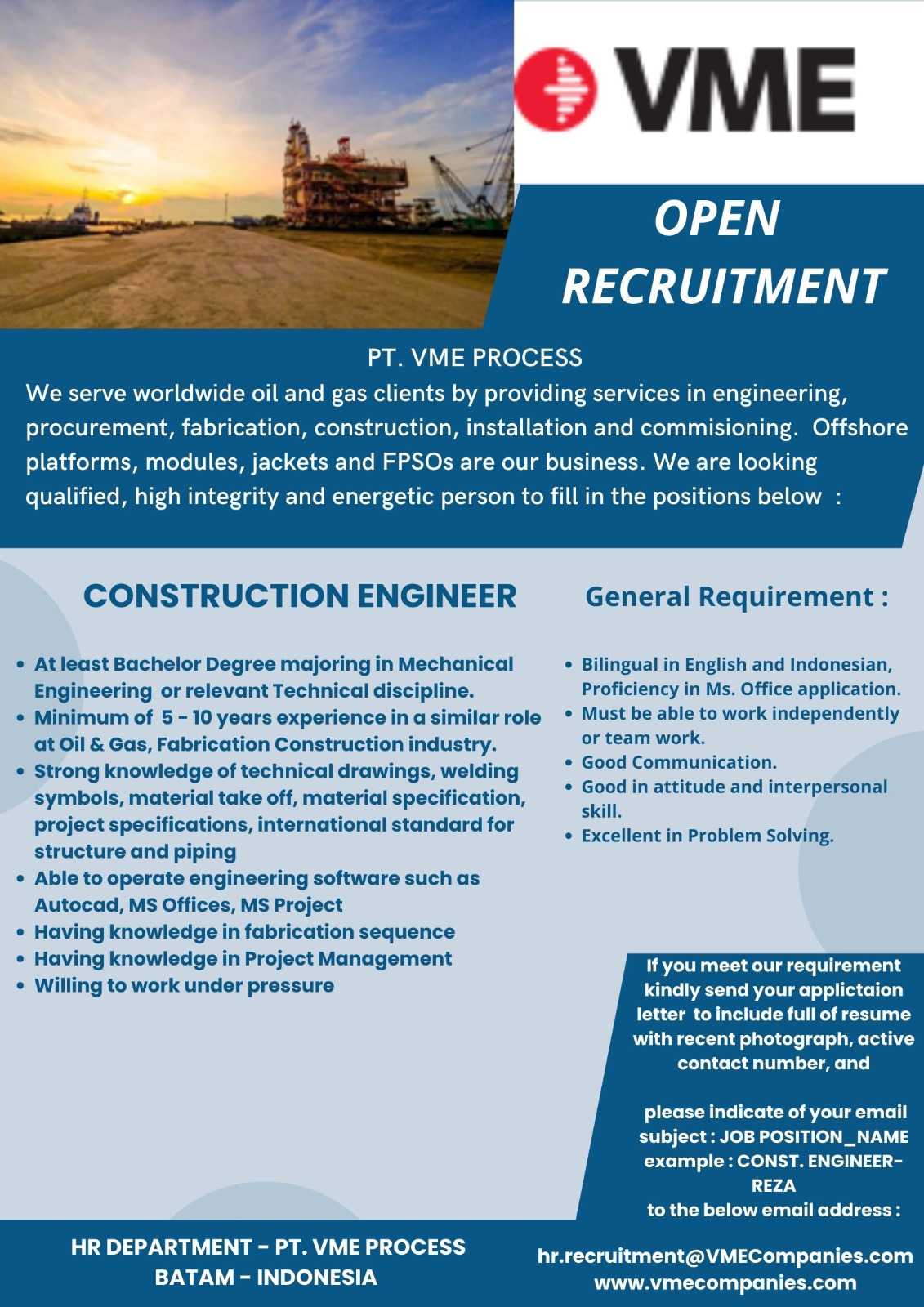 VME

OPEN RECRUITMENT

PT. VME PROCESS
We serve worldwide oil and gas clients by providing services in engineering, procurement, fabrication, construction, installation and commisioning. Offshore platforms, modules, jackets and FPSOs are our business. We are looking qualified, high integrity and energetic person to fill in the positions below :

CONSTRUCTION ENGINEER

- At least Bachelor Degree majoring in Mechanical Engineering or relevant Technical discipline.
- Minimum of 5 - 10 years experience in a similar role at Oil & Gas, Fabrication Construction industry.
- Strong knowledge of technical drawings, welding symbols, material take off, material specification, project specifications, international standard for structure and piping
- Able to operate engineering software such as Autocad, MS Offices, MS Project
- Having knowledge in fabrication sequence
- Having knowledge in Project Management
- Willing to work under pressure

General Requirement :

- Bilingual in English and Indonesian, Proficiency in Ms. Office application.
- Must be able to work independently or team work.
- Good Communication.
- Good in attitude and interpersonal skill.
- Excellent in Problem Solving.

If you meet our requirement kindly send your applictaion letter to include full of resume with recent photograph, active contact number, and

please indicate of your email subject : JOB POSITION_NAME example : CONST. ENGINEER-REZA
to the below email address :

HR DEPARTMENT - PT. VME PROCESS
BATAM - INDONESIA

hr.recruitment@VMECompanies.com
www.vmecompanies.com